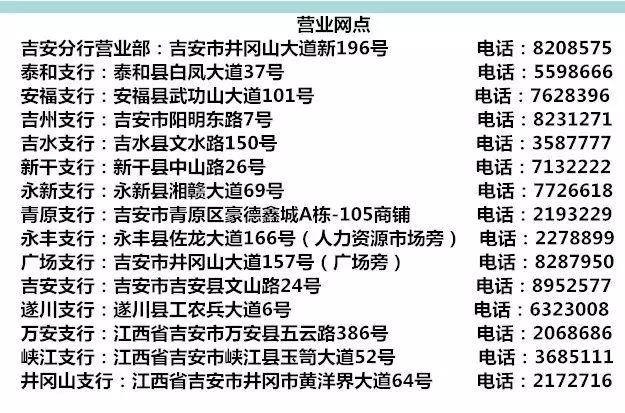 营业网点

吉安分行营业部：吉安市井冈山大道新196号 电话：8208575
泰和支行：泰和县白凤大道37号 电话：5598666
安福支行：安福县武功山大道101号 电话：7628396
吉州支行：吉安市阳明东路7号 电话：8231271
吉水支行：吉水县文水路150号 电话：3587777
新干支行：新干县中山路26号 电话：7132222
永新支行：永新县湘赣大道69号 电话：7726618
青原支行：吉安市青原区豪德鑫城A栋-105商铺 电话：2193229
永丰支行：永丰县佐龙大道166号（人力资源市场旁） 电话：2278899
广场支行：吉安市井冈山大道157号（广场旁） 电话：8287950
吉安支行：吉安市吉安县文山路24号 电话：8952577
遂川支行：遂川县工农兵大道6号 电话：6323008
万安支行：江西省吉安市万安县五云路386号 电话：2068686
峡江支行：江西省吉安市峡江县玉笥大道52号 电话：3685111
井冈山支行：江西省吉安市井冈市黄洋界大道64号 电话：2172716